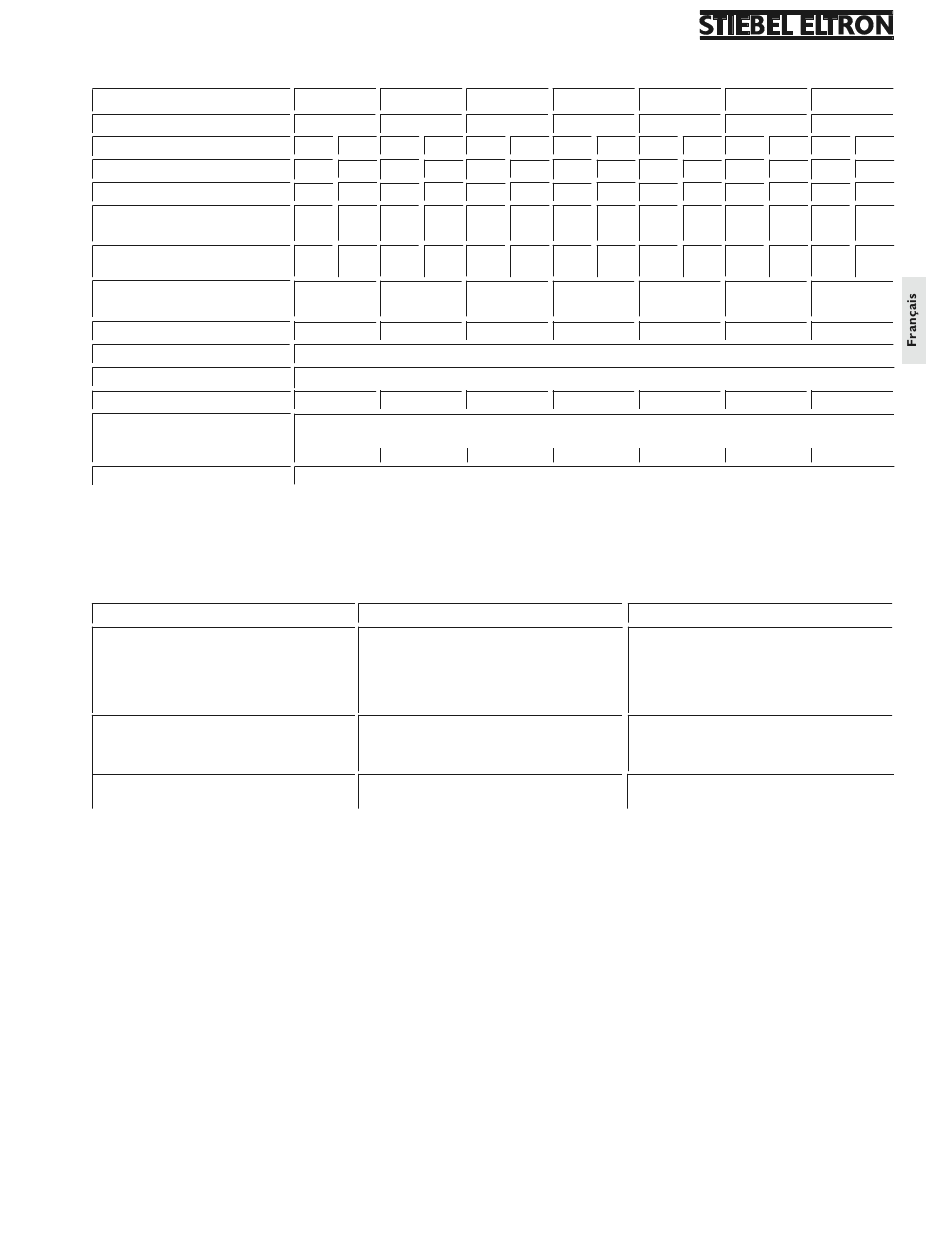 STIEBEL ELTRON

Français